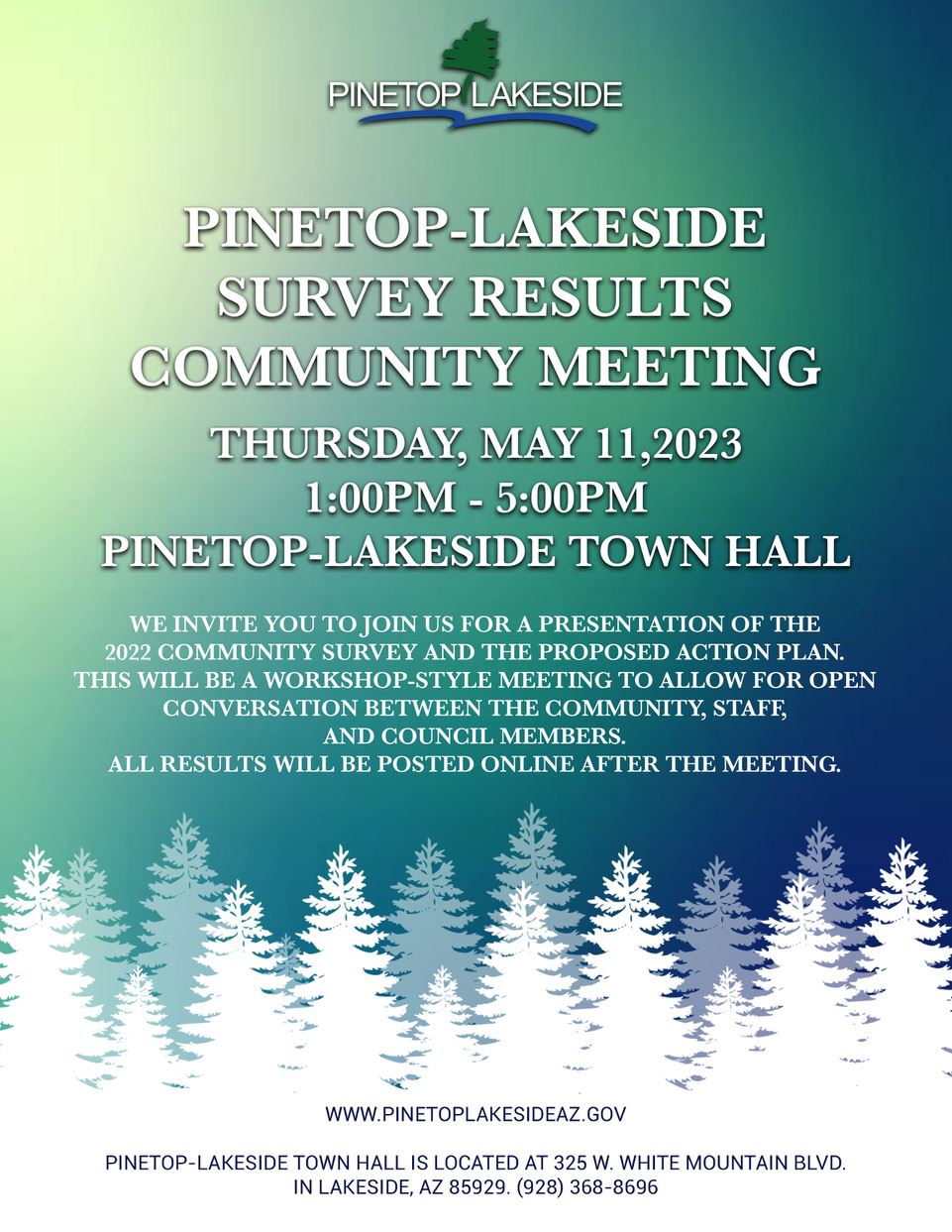 PINETOP LAKESIDE

PINETOP-LAKESIDE SURVEY RESULTS COMMUNITY MEETING

THURSDAY, MAY 11,2023
1:00PM - 5:00PM
PINETOP-LAKESIDE TOWN HALL

WE INVITE YOU TO JOIN US FOR A PRESENTATION OF THE 2022 COMMUNITY SURVEY AND THE PROPOSED ACTION PLAN. THIS WILL BE A WORKSHOP-STYLE MEETING TO ALLOW FOR OPEN CONVERSATION BETWEEN THE COMMUNITY, STAFF, AND COUNCIL MEMBERS.
ALL RESULTS WILL BE POSTED ONLINE AFTER THE MEETING.

WWW.PINETOPLAKESIDEAZ.GOV

PINETOP-LAKESIDE TOWN HALL IS LOCATED AT 325 W. WHITE MOUNTAIN BLVD. IN LAKESIDE, AZ 85929. (928) 368-8696